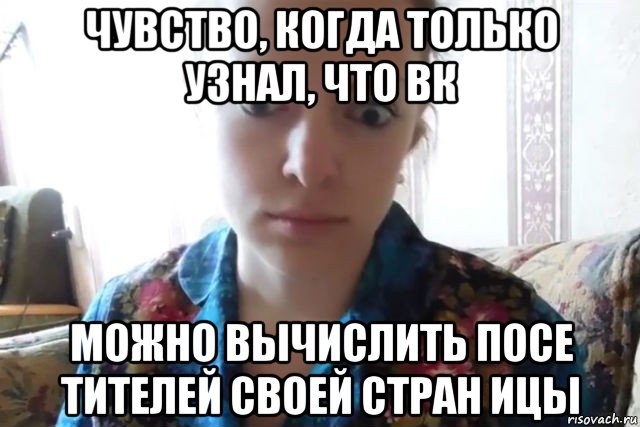 ЧУВСТВО, КОГДА ТОЛЬКО УЗНАЛ, ЧТО ВК

МОЖНО ВЫЧИСЛИТЬ ПОСЕ ТИТЕЛЕЙ СВОЕЙ СТРАН ИЦЫ

risovach.ru